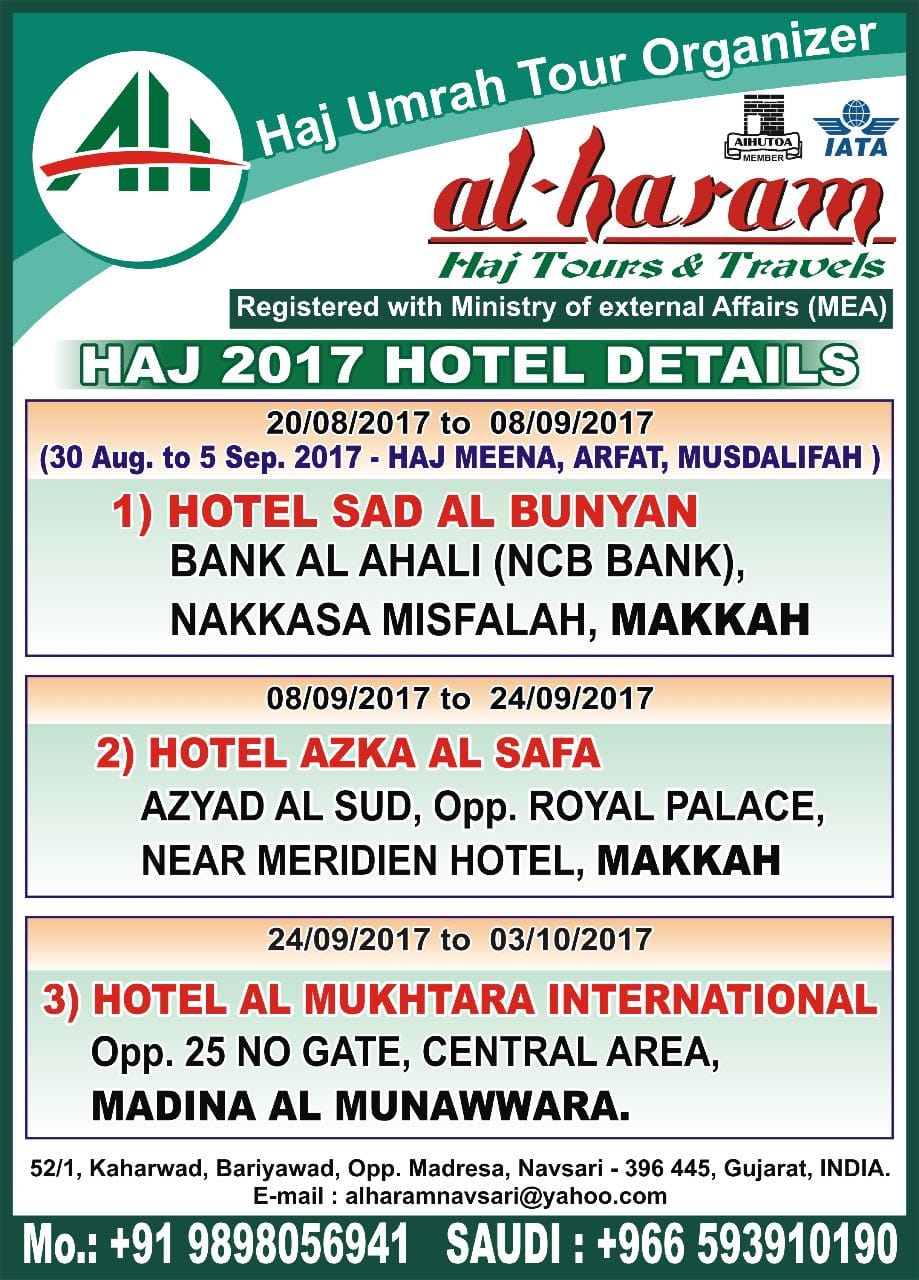 AH

Haj Umrah Tour Organizer

AIHUTOA MEMBER

IATA

al-haram

Haj Tours & Travels

Registered with Ministry of external Affairs (MEA)

HAJ 2017 HOTEL DETAILS

20/08/2017 to 08/09/2017
(30 Aug. to 5 Sep. 2017 - HAJ MEENA, ARFAT, MUSDALIFAH )

1) HOTEL SAD AL BUNYAN
BANK AL AHALI (NCB BANK),
NAKKASA MISFALAH, MAKKAH

08/09/2017 to 24/09/2017

2) HOTEL AZKA AL SAFA
AZYAD AL SUD, Opp. ROYAL PALACE,
NEAR MERIDIEN HOTEL, MAKKAH

24/09/2017 to 03/10/2017

3) HOTEL AL MUKHTARA INTERNATIONAL
Opp. 25 NO GATE, CENTRAL AREA,
MADINA AL MUNAWWARA.

52/1, Kaharwad, Bariyawad, Opp. Madresa, Navsari - 396 445, Gujarat, INDIA.
E-mail : alharamnavsari@yahoo.com

Mo.: +91 9898056941 SAUDI : +966 593910190